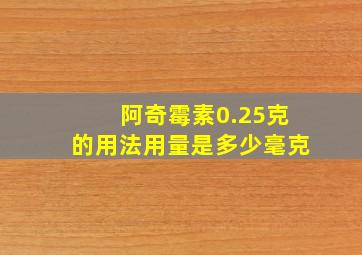 阿奇霉素0.25克
的用法用量是多少毫克